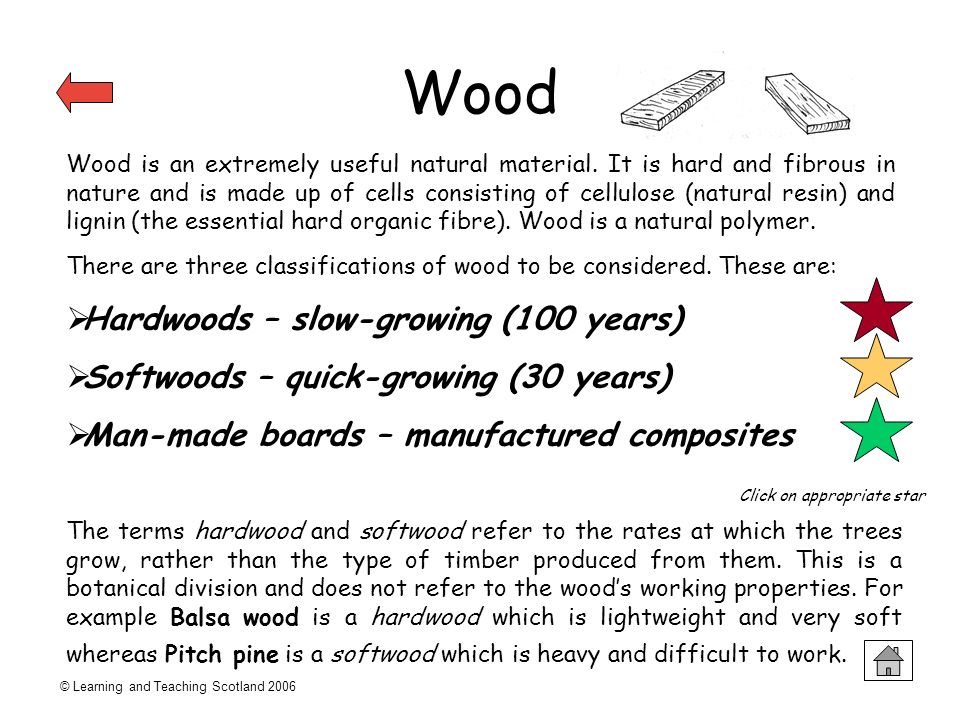 Wood

Wood is an extremely useful natural material. It is hard and fibrous in nature and is made up of cells consisting of cellulose (natural resin) and lignin (the essential hard organic fibre). Wood is a natural polymer.

There are three classifications of wood to be considered. These are:

➢Hardwoods – slow-growing (100 years)

➢Softwoods – quick-growing (30 years)

➢Man-made boards – manufactured composites

Click on appropriate star

The terms hardwood and softwood refer to the rates at which the trees grow, rather than the type of timber produced from them. This is a botanical division and does not refer to the wood's working properties. For example Balsa wood is a hardwood which is lightweight and very soft whereas Pitch pine is a softwood which is heavy and difficult to work.

© Learning and Teaching Scotland 2006